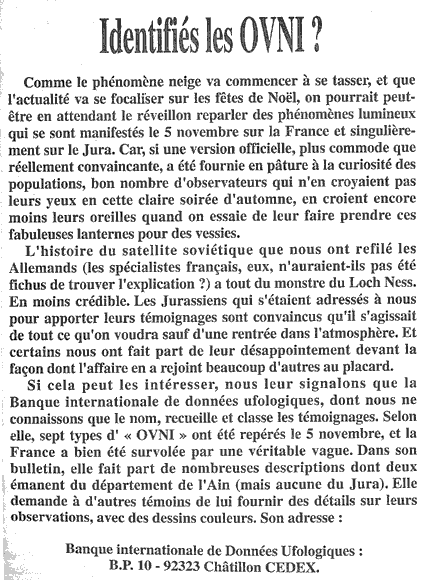 Identifiés les OVNI ?

Comme le phénomène neige va commencer à se tasser, et que l'actualité va se focaliser sur les fêtes de Noël, on pourrait peut-être en attendant le réveillon reparler des phénomènes lumineux qui se sont manifestés le 5 novembre sur la France et singulièrement sur le Jura. Car, si une version officielle, plus commode que réellement convaincante, a été fournie en pâture à la curiosité des populations, bon nombre d'observateurs qui n'en croyaient pas leurs yeux en cette claire soirée d'automne, en croient encore moins leurs oreilles quand on essaie de leur faire prendre ces fabuleuses lanternes pour des vessies.

L'histoire du satellite soviétique que nous ont refilé les Allemands (les spécialistes français, eux, n'auraient-ils pas été fichus de trouver l'explication ?) a tout du monstre du Loch Ness. En moins crédible. Les Jurassiens qui s'étaient adressés à nous pour apporter leurs témoignages sont convaincus qu'il s'agissait de tout ce qu'on voudra sauf d'une rentrée dans l'atmosphère. Et certains nous ont fait part de leur désappointement devant la façon dont l'affaire en a rejoint beaucoup d'autres au placard.

Si cela peut les intéresser, nous leur signalons que la Banque internationale de données ufologiques, dont nous ne connaissons que le nom, recueille et classe les témoignages. Selon elle, sept types d' « OVNI » ont été repérés le 5 novembre, et la France a bien été survolée par une véritable vague. Dans son bulletin, elle fait part de nombreuses descriptions dont deux émanent du département de l'Ain (mais aucune du Jura). Elle demande à d'autres témoins de lui fournir des détails sur leurs observations, avec des dessins couleurs. Son adresse :

Banque internationale de Données Ufologiques :
B.P. 10 - 92323 Châtillon CEDEX.